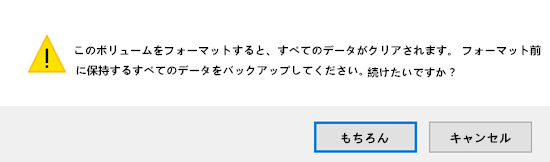 このボリュームをフォーマットすると、すべてのデータがクリアされます。 フォーマット前に保持するすべてのデータをバックアップしてください。続けたいですか？

もちろん

キャンセル